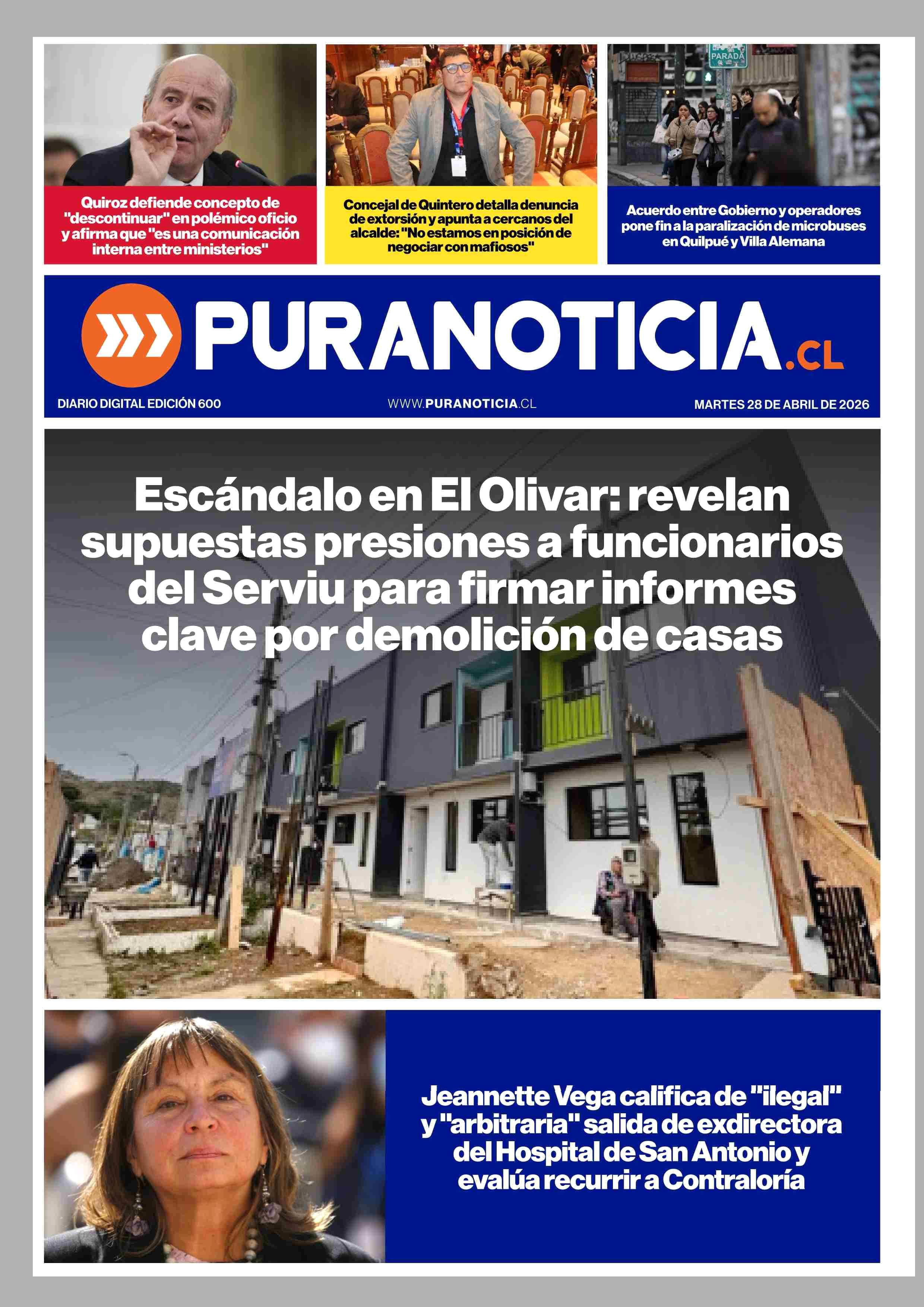 PARADA

Quiroz defiende concepto de "descontinuar" en polémico oficio y afirma que "es una comunicación interna entre ministerios"

Concejal de Quintero detalla denuncia de extorsión y apunta a cercanos del alcalde: "No estamos en posición de negociar con mafiosos"

Acuerdo entre Gobierno y operadores pone fin a la paralización de microbuses en Quilpué y Villa Alemana

PURANOTICIA.CL

DIARIO DIGITAL EDICIÓN 600

WWW.PURANOTICIA.CL

MARTES 28 DE ABRIL DE 2026

Escándalo en El Olivar: revelan supuestas presiones a funcionarios del Serviu para firmar informes clave por demolición de casas

Jeannette Vega califica de "ilegal" y "arbitraria" salida de exdirectora del Hospital de San Antonio y evalúa recurrir a Contraloría